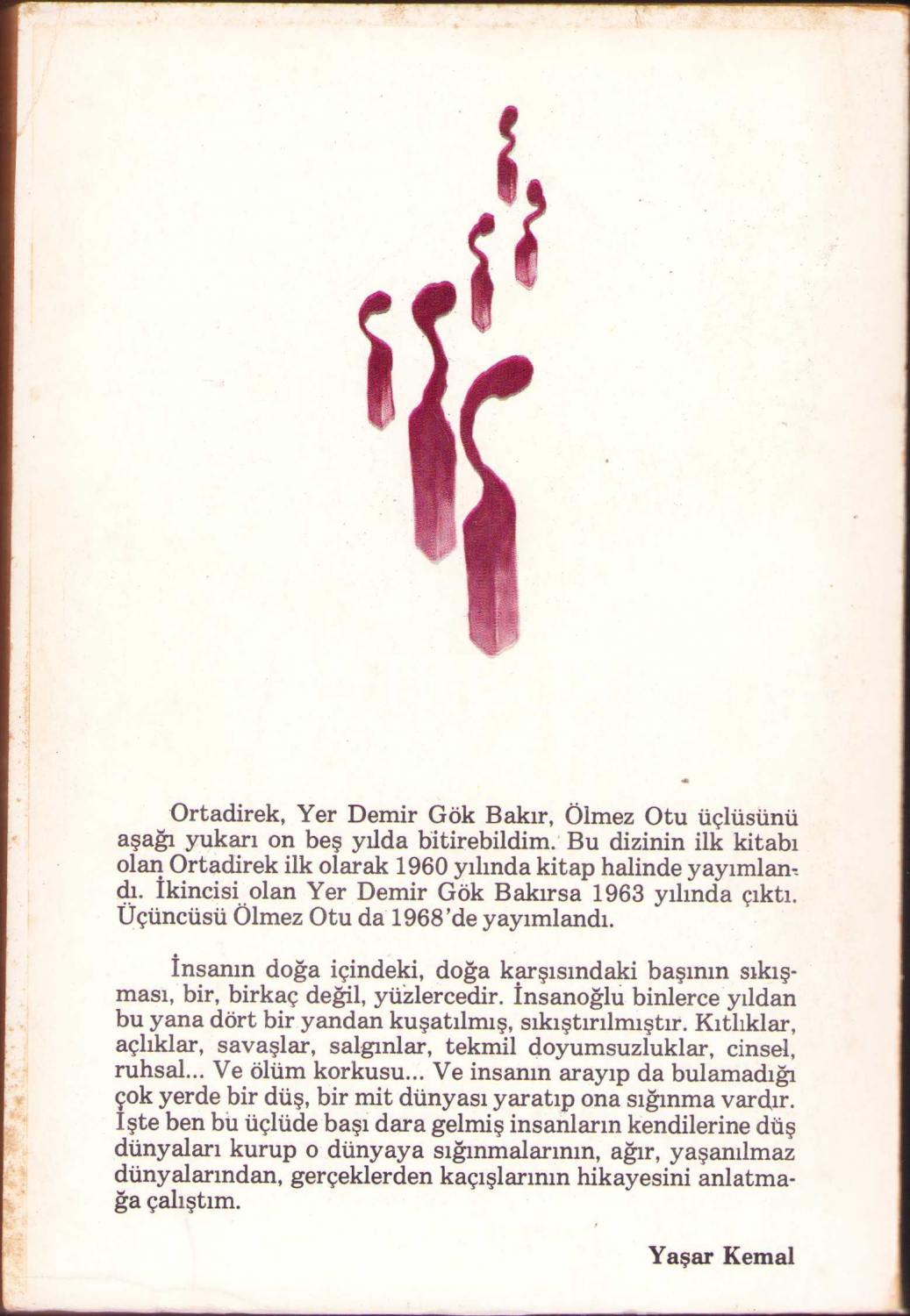 Ortadirek, Yer Demir Gök Bakır, Ölmez Otu üçlüsünü aşağı yukarı on beş yılda bitirebildim. Bu dizinin ilk kitabı olan Ortadirek ilk olarak 1960 yılında kitap halinde yayımlandı. İkincisi olan Yer Demir Gök Bakırsa 1963 yılında çıktı. Üçüncüsü Ölmez Otu da 1968'de yayımlandı.

İnsanın doğa içindeki, doğa karşısındaki başının sıkışması, bir, birkaç değil, yüzlercedir. İnsanoğlu binlerce yıldan bu yana dört bir yandan kuşatılmış, sıkıştırılmıştır. Kıtlıklar, açlıklar, savaşlar, salgınlar, tekmil doyumsuzluklar, cinsel, ruhsal... Ve ölüm korkusu... Ve insanın arayıp da bulamadığı çok yerde bir düş, bir mit dünyası yaratıp ona sığınma vardır. İşte ben bu üçlüde başı dara gelmiş insanların kendilerine düş dünyaları kurup o dünyaya sığınmalarının, ağır, yaşanılmaz dünyalarından, gerçeklerden kaçışlarının hikayesini anlatmağa çalıştım.

Yaşar Kemal